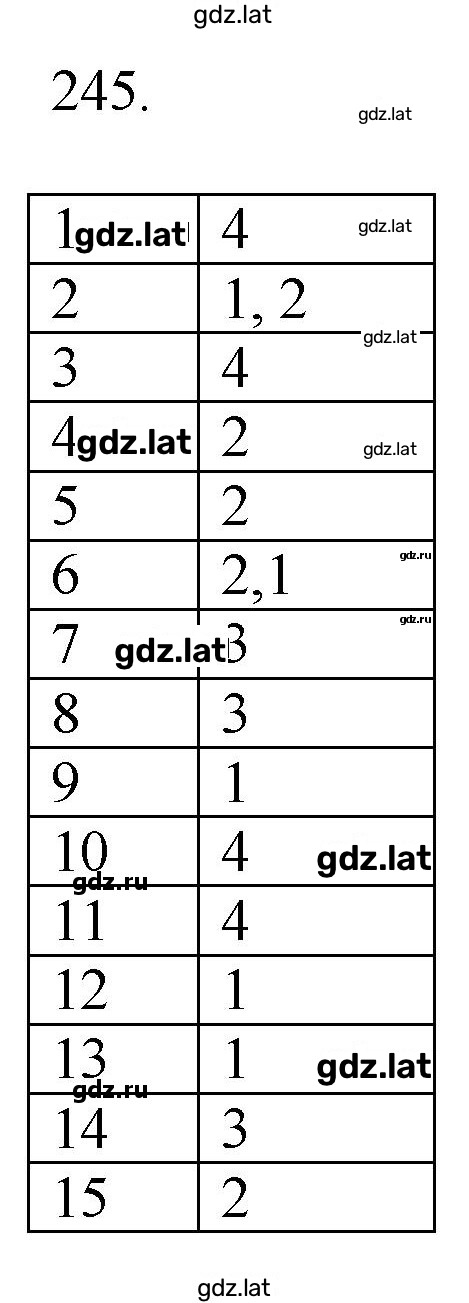 gdz.lat

245.

gdz.lat

| 1 gdz.lat | 4 gdz.lat |
|---|---|
| 2 | 1, 2 gdz.lat |
| 3 | 4 |
| 4 gdz.lat | 2 gdz.lat |
| 5 | 2 |
| 6 | 2,1 gdz.ru |
| 7 gdz.lat | 3 gdz.ru |
| 8 | 3 |
| 9 | 1 |
| 10 gdz.ru | 4 gdz.lat |
| 11 | 4 |
| 12 | 1 |
| 13 gdz.ru | 1 gdz.lat |
| 14 | 3 |
| 15 | 2 |

gdz.lat